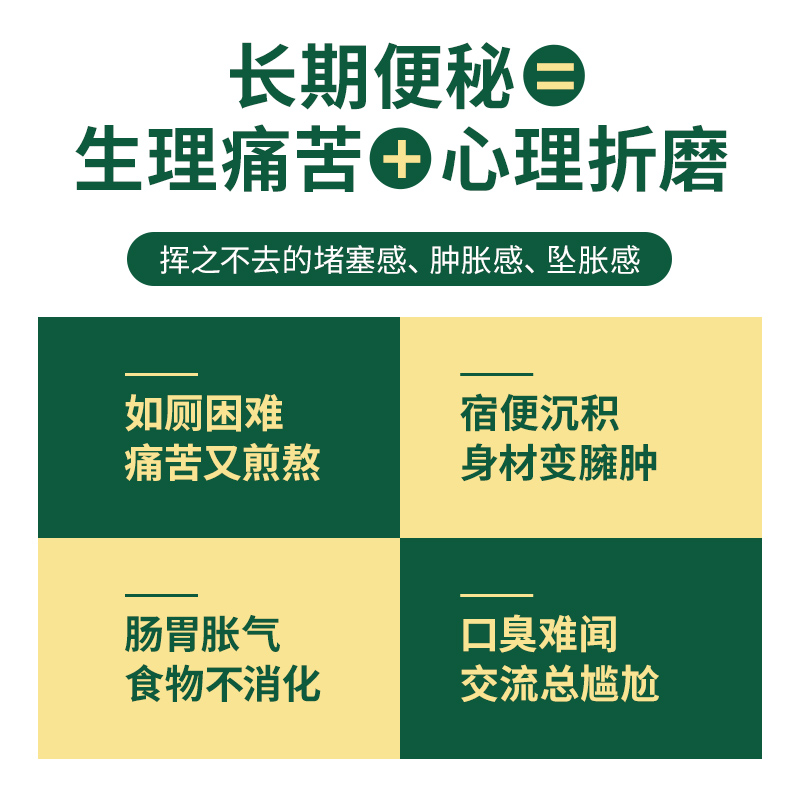 长期便秘 =
生理痛苦 + 心理折磨

挥之不去的堵塞感、肿胀感、坠胀感

如厕困难
痛苦又煎熬

宿便沉积
身材变臃肿

肠胃胀气
食物不消化

口臭难闻
交流总尴尬